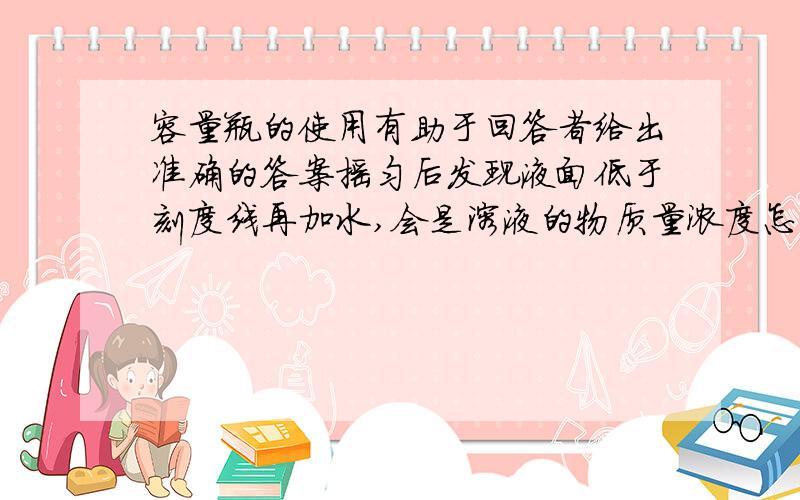 容量瓶的使用有助于回答者给出准确的答案摇匀后发现液面低于刻度线再加水,会是溶液的物质量浓度怎